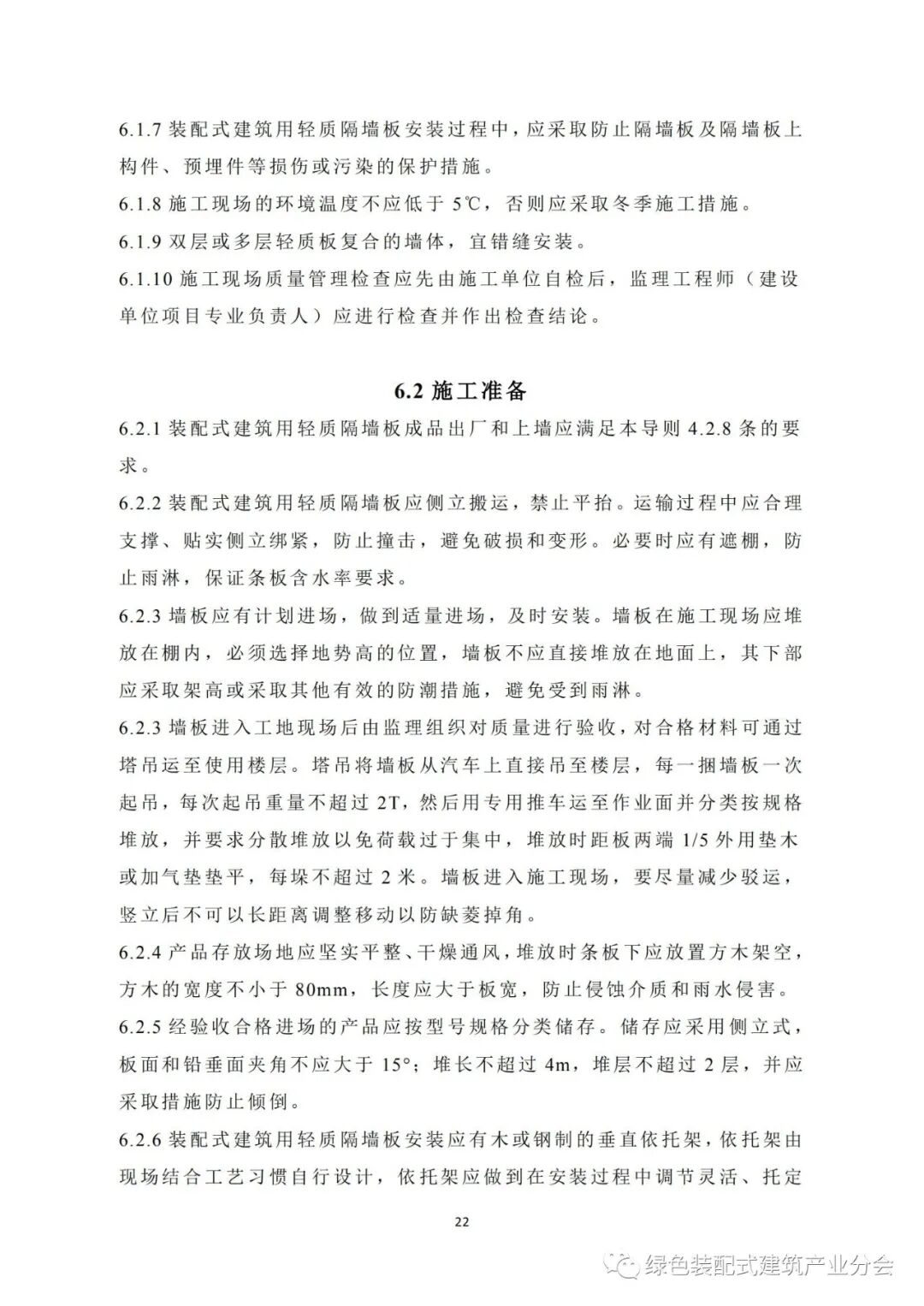 6.1.7 装配式建筑用轻质隔墙板安装过程中，应采取防止隔墙板及隔墙板上构件、预埋件等损伤或污染的保护措施。

6.1.8 施工现场的环境温度不应低于 5℃，否则应采取冬季施工措施。

6.1.9 双层或多层轻质板复合的墙体，宜错缝安装。

6.1.10 施工现场质量管理检查应先由施工单位自检后，监理工程师（建设单位项目专业负责人）应进行检查并作出检查结论。

6.2 施工准备

6.2.1 装配式建筑用轻质隔墙板成品出厂和上墙应满足本导则 4.2.8 条的要求。

6.2.2 装配式建筑用轻质隔墙板应侧立搬运，禁止平抬。运输过程中应合理支撑、贴实侧立绑紧，防止撞击，避免破损和变形。必要时应有遮棚，防止雨淋，保证条板含水率要求。

6.2.3 墙板应有计划进场，做到适量进场，及时安装。墙板在施工现场应堆放在棚内，必须选择地势高的位置，墙板不应直接堆放在地面上，其下部应采取架高或采取其他有效的防潮措施，避免受到雨淋。

6.2.3 墙板进入工地现场后由监理组织对质量进行验收，对合格材料可通过塔吊运至使用楼层。塔吊将墙板从汽车上直接吊至楼层，每一捆墙板一次起吊，每次起吊重量不超过 2T，然后用专用推车运至作业面并分类按规格堆放，并要求分散堆放以免荷载过于集中，堆放时距板两端 1/5 外用垫木或加气垫垫平，每垛不超过 2 米。墙板进入施工现场，要尽量减少驳运，竖立后不可以长距离调整移动以防缺菱掉角。

6.2.4 产品存放场地应坚实平整、干燥通风，堆放时条板下应放置方木架空，方木的宽度不小于 80mm，长度应大于板宽，防止侵蚀介质和雨水侵害。

6.2.5 经验收合格进场的产品应按型号规格分类储存。储存应采用侧立式，板面和铅垂面夹角不应大于 15°；堆长不超过 4m，堆层不超过 2 层，并应采取措施防止倾倒。

6.2.6 装配式建筑用轻质隔墙板安装应有木或钢制的垂直依托架，依托架由现场结合工艺习惯自行设计，依托架应做到在安装过程中调节灵活、托定

22

绿色装配式建筑产业分会